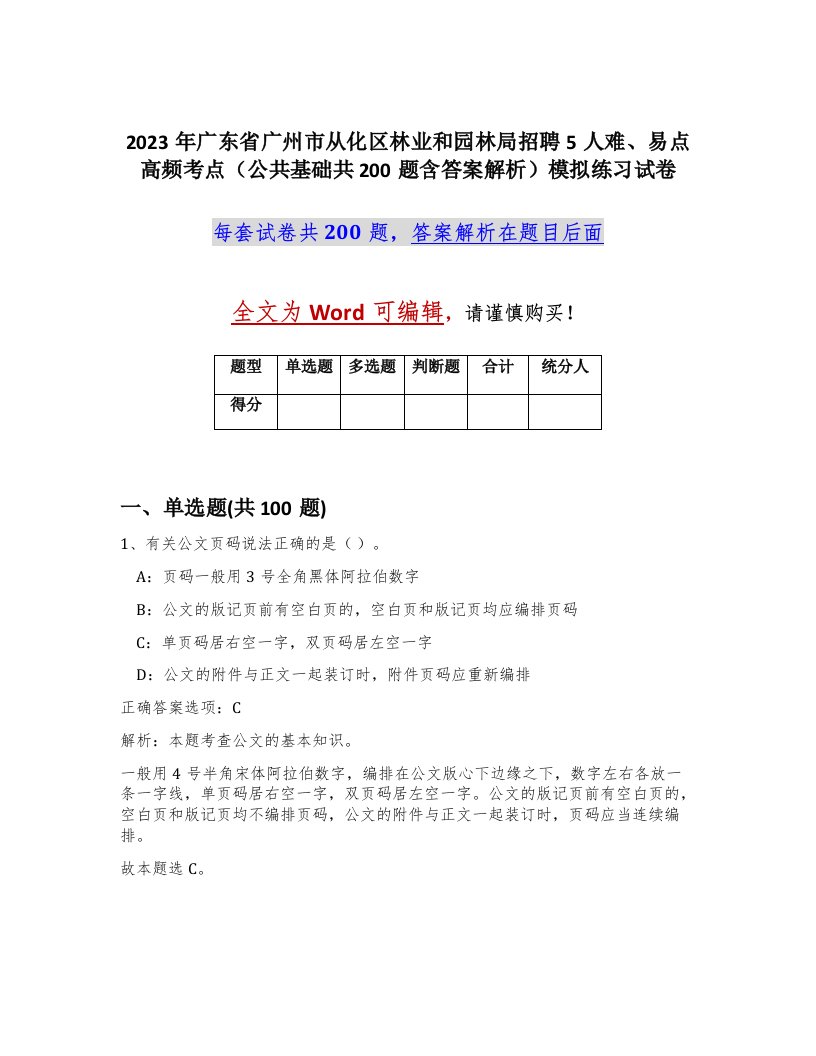 2023 年广东省广州市从化区林业和园林局招聘 5 人难、易点高频考点（公共基础共 200 题含答案解析）模拟练习试卷

每套试卷共 200 题，答案解析在题目后面

全文为 Word 可编辑，请谨慎购买！

| 题型 | 单选题 | 多选题 | 判断题 | 合计 | 统分人 |
|---|---|---|---|---|---|
| 得分 | | | | | |

一、单选题(共 100 题)

1、有关公文页码说法正确的是（ ）。

A：页码一般用 3 号全角黑体阿拉伯数字

B：公文的版记页前有空白页的，空白页和版记页均应编排页码

C：单页码居右空一字，双页码居左空一字

D：公文的附件与正文一起装订时，附件页码应重新编排

正确答案选项：C

解析：本题考查公文的基本知识。

一般用 4 号半角宋体阿拉伯数字，编排在公文版心下边缘之下，数字左右各放一条一字线，单页码居右空一字，双页码居左空一字。公文的版记页前有空白页的，空白页和版记页均不编排页码，公文的附件与正文一起装订时，页码应当连续编排。

故本题选 C。